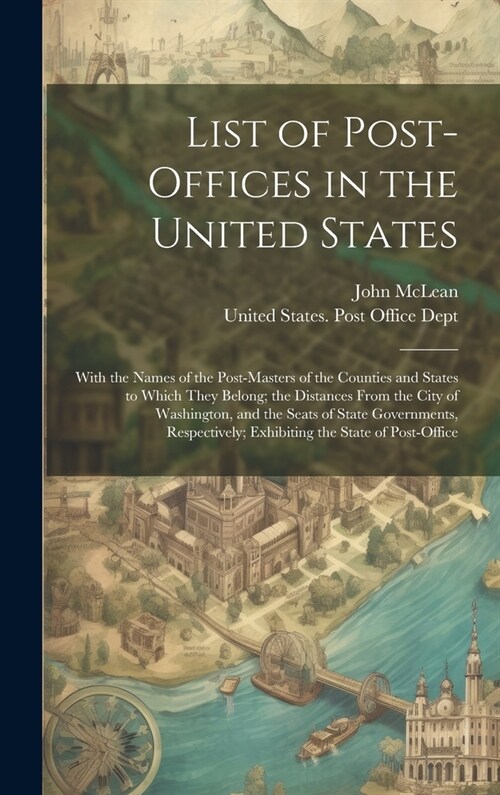 List of Post-Offices in the United States

John McLean

United States. Post Office Dept

With the Names of the Post-Masters of the Counties and States to Which They Belong; the Distances From the City of Washington, and the Seats of State Governments, Respectively; Exhibiting the State of Post-Office